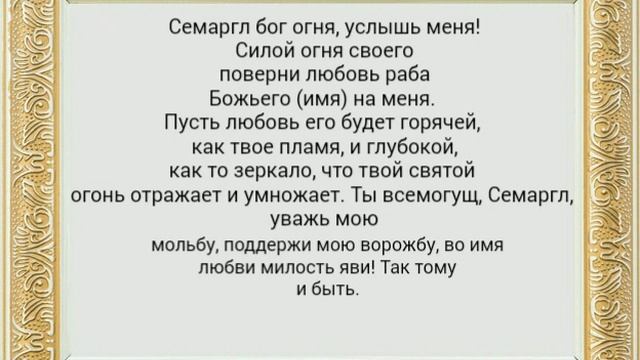 Семаргл бог огня, услышь меня! Силой огня своего поверни любовь раба Божьего (имя) на меня. Пусть любовь его будет горячей, как твое пламя, и глубокой, как то зеркало, что твой святой огонь отражает и умножает. Ты всемогущ, Семаргл, уважь мою мольбу, поддержи мою ворожбу, во имя любви милость яви! Так тому и быть.